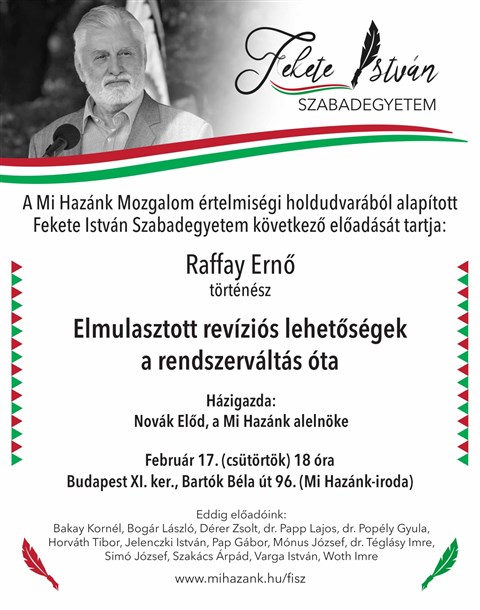 Fekete István
SZABADEGYETEM

A Mi Hazánk Mozgalom értelmiségi holdudvarából alapított Fekete István Szabadegyetem következő előadását tartja:

Raffay Ernő
történész

Elmulasztott revíziós lehetőségek a rendszerváltás óta

Házigazda:
Novák Előd, a Mi Hazánk alelnöke

Február 17. (csütörtök) 18 óra
Budapest XI. ker., Bartók Béla út 96. (Mi Hazánk-iroda)

Eddig előadóink:
Bakay Kornél, Bogár László, Dérer Zsolt, dr. Papp Lajos, dr. Popély Gyula, Horváth Tibor, Jelenczki István, Pap Gábor, Mónus József, dr. Téglásy Imre, Simó József, Szakács Árpád, Varga István, Woth Imre

www.mihazank.hu/fisz